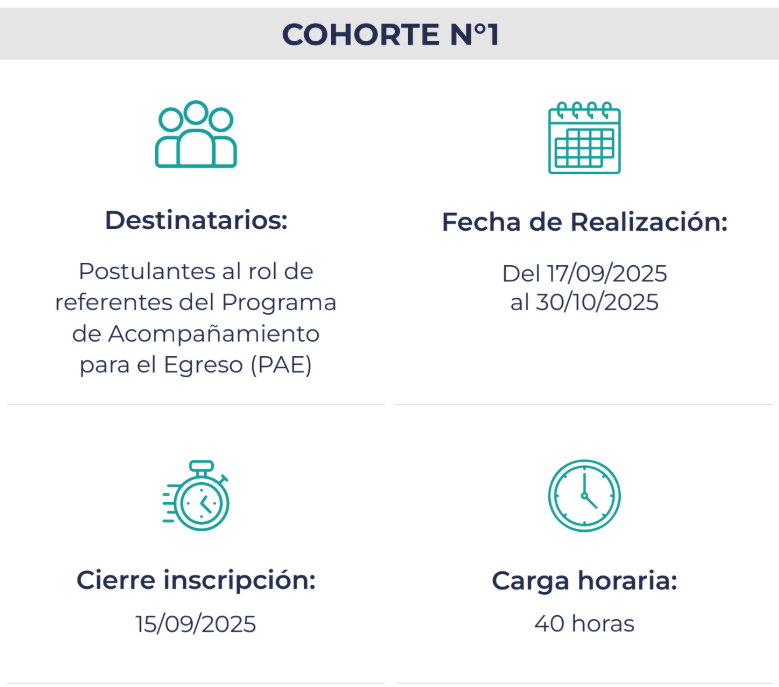 COHORTE N°1

Destinatarios:

Postulantes al rol de referentes del Programa de Acompañamiento para el Egreso (PAE)

Fecha de Realización:

Del 17/09/2025
al 30/10/2025

Cierre inscripción:

15/09/2025

Carga horaria:

40 horas